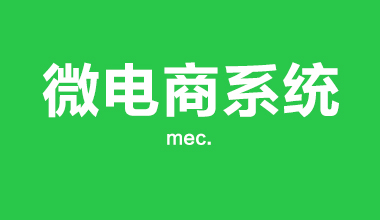 微电商系统

mec.